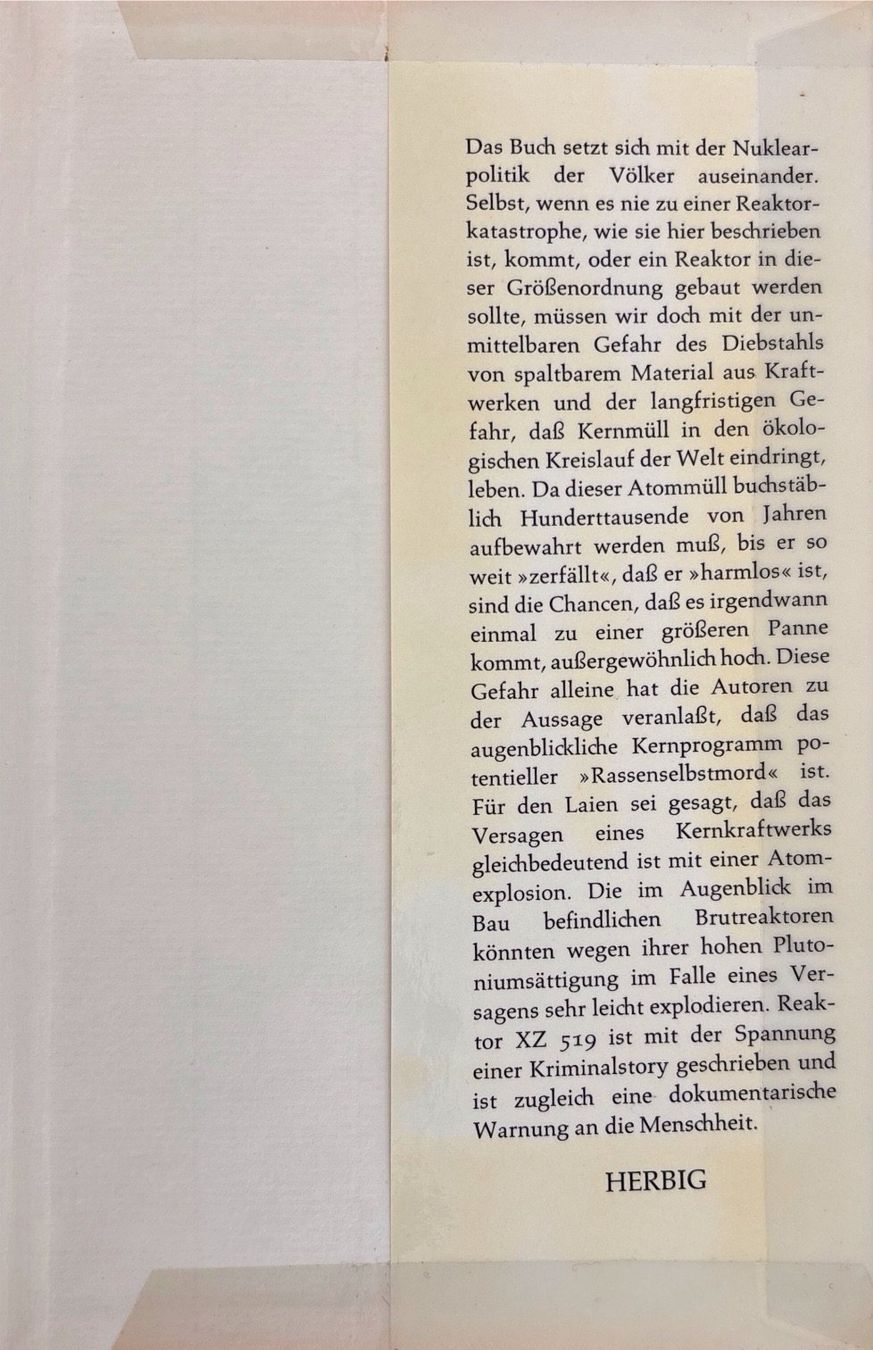 Das Buch setzt sich mit der Nuklearpolitik der Völker auseinander. Selbst, wenn es nie zu einer Reaktorkatastrophe, wie sie hier beschrieben ist, kommt, oder ein Reaktor in dieser Größenordnung gebaut werden sollte, müssen wir doch mit der unmittelbaren Gefahr des Diebstahls von spaltbarem Material aus Kraftwerken und der langfristigen Gefahr, daß Kernmüll in den ökologischen Kreislauf der Welt eindringt, leben. Da dieser Atommüll buchstäblich Hunderttausende von Jahren aufbewahrt werden muß, bis er so weit »zerfällt«, daß er »harmlos« ist, sind die Chancen, daß es irgendwann einmal zu einer größeren Panne kommt, außergewöhnlich hoch. Diese Gefahr alleine hat die Autoren zu der Aussage veranlaßt, daß das augenblickliche Kernprogramm potentieller »Rassenselbstmord« ist. Für den Laien sei gesagt, daß das Versagen eines Kernkraftwerks gleichbedeutend ist mit einer Atomexplosion. Die im Augenblick im Bau befindlichen Brutreaktoren könnten wegen ihrer hohen Plutoniumsättigung im Falle eines Versagens sehr leicht explodieren. Reaktor XZ 519 ist mit der Spannung einer Kriminalstory geschrieben und ist zugleich eine dokumentarische Warnung an die Menschheit.

HERBIG